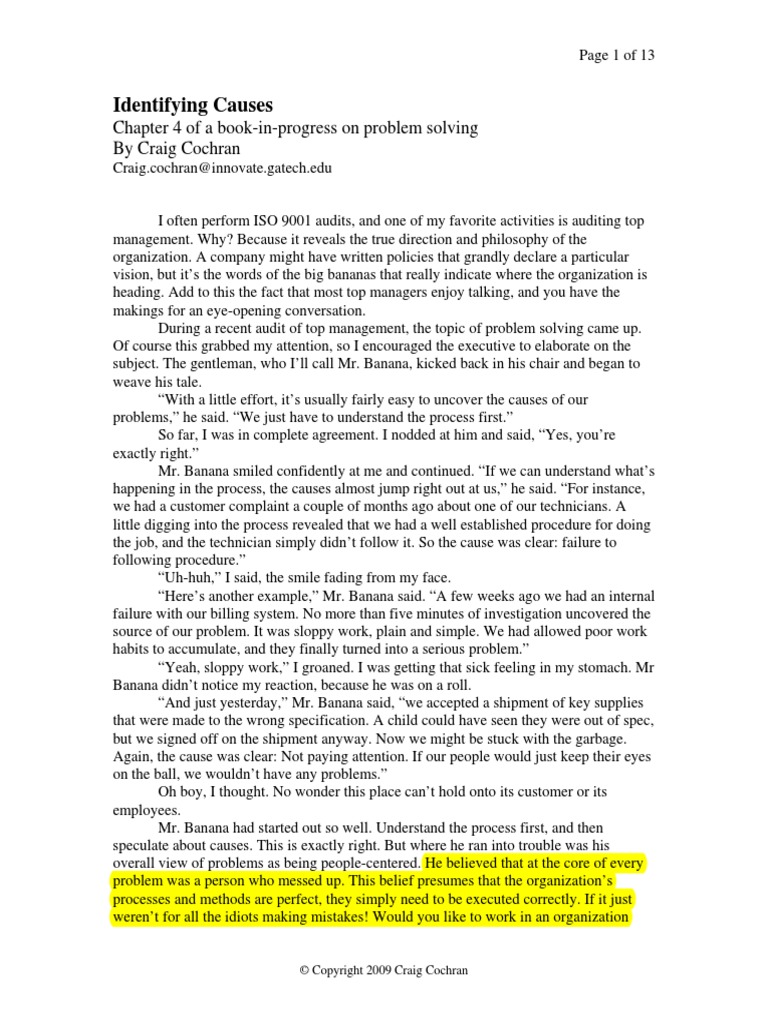 Page 1 of 13

Identifying Causes
Chapter 4 of a book-in-progress on problem solving
By Craig Cochran
Craig.cochran@innovate.gatech.edu

I often perform ISO 9001 audits, and one of my favorite activities is auditing top management. Why? Because it reveals the true direction and philosophy of the organization. A company might have written policies that grandly declare a particular vision, but it's the words of the big bananas that really indicate where the organization is heading. Add to this the fact that most top managers enjoy talking, and you have the makings for an eye-opening conversation.

During a recent audit of top management, the topic of problem solving came up. Of course this grabbed my attention, so I encouraged the executive to elaborate on the subject. The gentleman, who I'll call Mr. Banana, kicked back in his chair and began to weave his tale.

"With a little effort, it's usually fairly easy to uncover the causes of our problems," he said. "We just have to understand the process first."

So far, I was in complete agreement. I nodded at him and said, "Yes, you're exactly right."

Mr. Banana smiled confidently at me and continued. "If we can understand what's happening in the process, the causes almost jump right out at us," he said. "For instance, we had a customer complaint a couple of months ago about one of our technicians. A little digging into the process revealed that we had a well established procedure for doing the job, and the technician simply didn't follow it. So the cause was clear: failure to following procedure."

"Uh-huh," I said, the smile fading from my face.

"Here's another example," Mr. Banana said. "A few weeks ago we had an internal failure with our billing system. No more than five minutes of investigation uncovered the source of our problem. It was sloppy work, plain and simple. We had allowed poor work habits to accumulate, and they finally turned into a serious problem."

"Yeah, sloppy work," I groaned. I was getting that sick feeling in my stomach. Mr Banana didn't notice my reaction, because he was on a roll.

"And just yesterday," Mr. Banana said, "we accepted a shipment of key supplies that were made to the wrong specification. A child could have seen they were out of spec, but we signed off on the shipment anyway. Now we might be stuck with the garbage. Again, the cause was clear: Not paying attention. If our people would just keep their eyes on the ball, we wouldn't have any problems."

Oh boy, I thought. No wonder this place can't hold onto its customer or its employees.

Mr. Banana had started out so well. Understand the process first, and then speculate about causes. This is exactly right. But where he ran into trouble was his overall view of problems as being people-centered. He believed that at the core of every problem was a person who messed up. This belief presumes that the organization's processes and methods are perfect, they simply need to be executed correctly. If it just weren't for all the idiots making mistakes! Would you like to work in an organization

© Copyright 2009 Craig Cochran